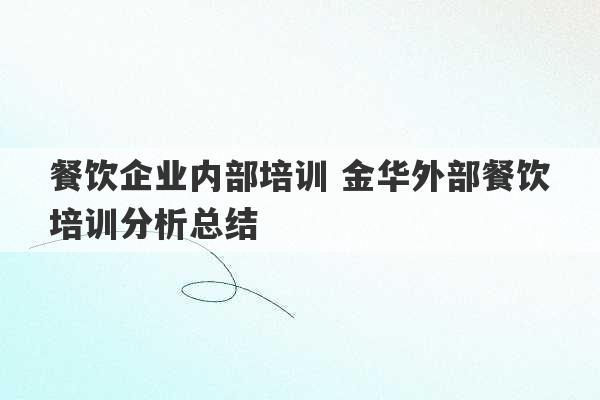 餐饮企业内部培训 金华外部餐饮培训分析总结